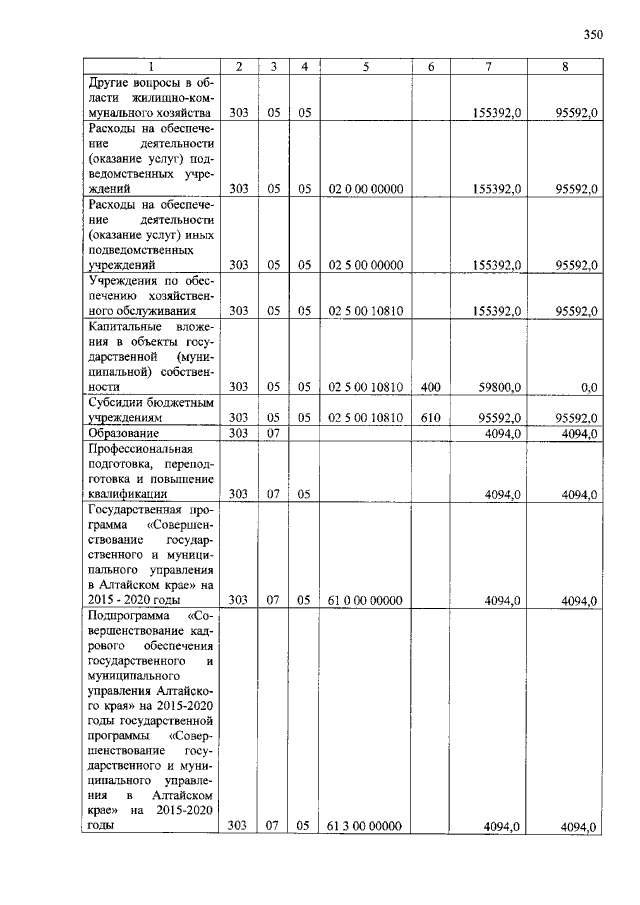 350

| 1 | 2 | 3 | 4 | 5 | 6 | 7 | 8 |
|---|---|---|---|---|---|---|---|
| Другие вопросы в области жилищно-коммунального хозяйства | 303 | 05 | 05 | | | 155392,0 | 95592,0 |
| Расходы на обеспечение деятельности (оказание услуг) подведомственных учреждений | 303 | 05 | 05 | 02 0 00 00000 | | 155392,0 | 95592,0 |
| Расходы на обеспечение деятельности (оказание услуг) иных подведомственных учреждений | 303 | 05 | 05 | 02 5 00 00000 | | 155392,0 | 95592,0 |
| Учреждения по обеспечению хозяйственного обслуживания | 303 | 05 | 05 | 02 5 00 10810 | | 155392,0 | 95592,0 |
| Капитальные вложения в объекты государственной (муниципальной) собственности | 303 | 05 | 05 | 02 5 00 10810 | 400 | 59800,0 | 0,0 |
| Субсидии бюджетным учреждениям | 303 | 05 | 05 | 02 5 00 10810 | 610 | 95592,0 | 95592,0 |
| Образование | 303 | 07 | | | | 4094,0 | 4094,0 |
| Профессиональная подготовка, переподготовка и повышение квалификации | 303 | 07 | 05 | | | 4094,0 | 4094,0 |
| Государственная программа «Совершенствование государственного и муниципального управления в Алтайском крае» на 2015 - 2020 годы | 303 | 07 | 05 | 61 0 00 00000 | | 4094,0 | 4094,0 |
| Подпрограмма «Совершенствование кадрового обеспечения государственного и муниципального управления Алтайского края» на 2015-2020 годы государственной программы «Совершенствование государственного и муниципального управления в Алтайском крае» на 2015-2020 годы | 303 | 07 | 05 | 61 3 00 00000 | | 4094,0 | 4094,0 |